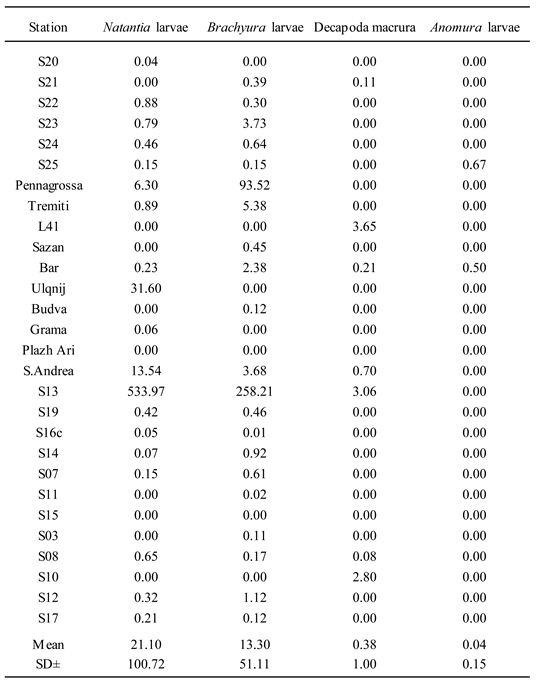 | Station | Natantia larvae | Brachyura larvae | Decapoda macrura | Anomura larvae |
|---|---|---|---|---|
| S20 | 0.04 | 0.00 | 0.00 | 0.00 |
| S21 | 0.00 | 0.39 | 0.11 | 0.00 |
| S22 | 0.88 | 0.30 | 0.00 | 0.00 |
| S23 | 0.79 | 3.73 | 0.00 | 0.00 |
| S24 | 0.46 | 0.64 | 0.00 | 0.00 |
| S25 | 0.15 | 0.15 | 0.00 | 0.67 |
| Pennagrossa | 6.30 | 93.52 | 0.00 | 0.00 |
| Tremiti | 0.89 | 5.38 | 0.00 | 0.00 |
| L41 | 0.00 | 0.00 | 3.65 | 0.00 |
| Sazan | 0.00 | 0.45 | 0.00 | 0.00 |
| Bar | 0.23 | 2.38 | 0.21 | 0.50 |
| Ulqnij | 31.60 | 0.00 | 0.00 | 0.00 |
| Budva | 0.00 | 0.12 | 0.00 | 0.00 |
| Grama | 0.06 | 0.00 | 0.00 | 0.00 |
| Plazh Ari | 0.00 | 0.00 | 0.00 | 0.00 |
| S.Andrea | 13.54 | 3.68 | 0.70 | 0.00 |
| S13 | 533.97 | 258.21 | 3.06 | 0.00 |
| S19 | 0.42 | 0.46 | 0.00 | 0.00 |
| S16c | 0.05 | 0.01 | 0.00 | 0.00 |
| S14 | 0.07 | 0.92 | 0.00 | 0.00 |
| S07 | 0.15 | 0.61 | 0.00 | 0.00 |
| S11 | 0.00 | 0.02 | 0.00 | 0.00 |
| S15 | 0.00 | 0.00 | 0.00 | 0.00 |
| S03 | 0.00 | 0.11 | 0.00 | 0.00 |
| S08 | 0.65 | 0.17 | 0.08 | 0.00 |
| S10 | 0.00 | 0.00 | 2.80 | 0.00 |
| S12 | 0.32 | 1.12 | 0.00 | 0.00 |
| S17 | 0.21 | 0.12 | 0.00 | 0.00 |
| Mean | 21.10 | 13.30 | 0.38 | 0.04 |
| SD± | 100.72 | 51.11 | 1.00 | 0.15 |